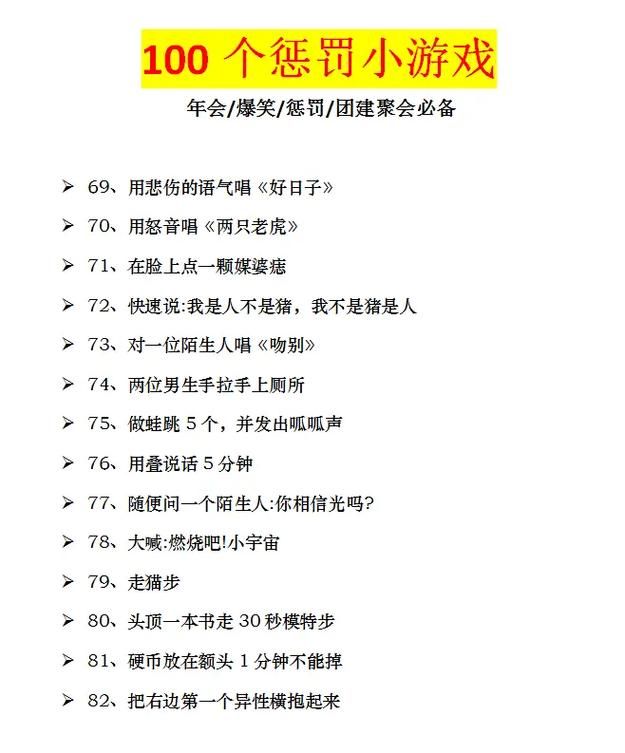 100 个惩罚小游戏

年会/爆笑/惩罚/团建聚会必备

➢ 69、用悲伤的语气唱《好日子》

➢ 70、用怒音唱《两只老虎》

➢ 71、在脸上点一颗媒婆痣

➢ 72、快速说:我是人不是猪，我不是猪是人

➢ 73、对一位陌生人唱《吻别》

➢ 74、两位男生手拉手上厕所

➢ 75、做蛙跳 5 个，并发出呱呱声

➢ 76、用叠说话 5 分钟

➢ 77、随便问一个陌生人:你相信光吗?

➢ 78、大喊:燃烧吧!小宇宙

➢ 79、走猫步

➢ 80、头顶一本书走 30 秒模特步

➢ 81、硬币放在额头 1 分钟不能掉

➢ 82、把右边第一个异性横抱起来